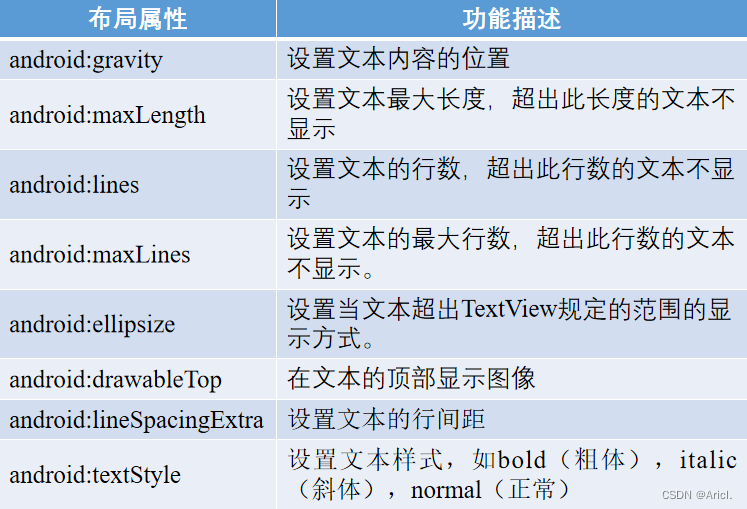 | 布局属性 | 功能描述 |
|---|---|
| android:gravity | 设置文本内容的位置 |
| android:maxLength | 设置文本最大长度，超出此长度的文本不显示 |
| android:lines | 设置文本的行数，超出此行数的文本不显示 |
| android:maxLines | 设置文本的最大行数，超出此行数的文本不显示。 |
| android:ellipsize | 设置当文本超出TextView规定的范围的显示方式。 |
| android:drawableTop | 在文本的顶部显示图像 |
| android:lineSpacingExtra | 设置文本的行间距 |
| android:textStyle | 设置文本样式，如bold（粗体），italic（斜体），normal（正常） |

CSDN @Aricl.